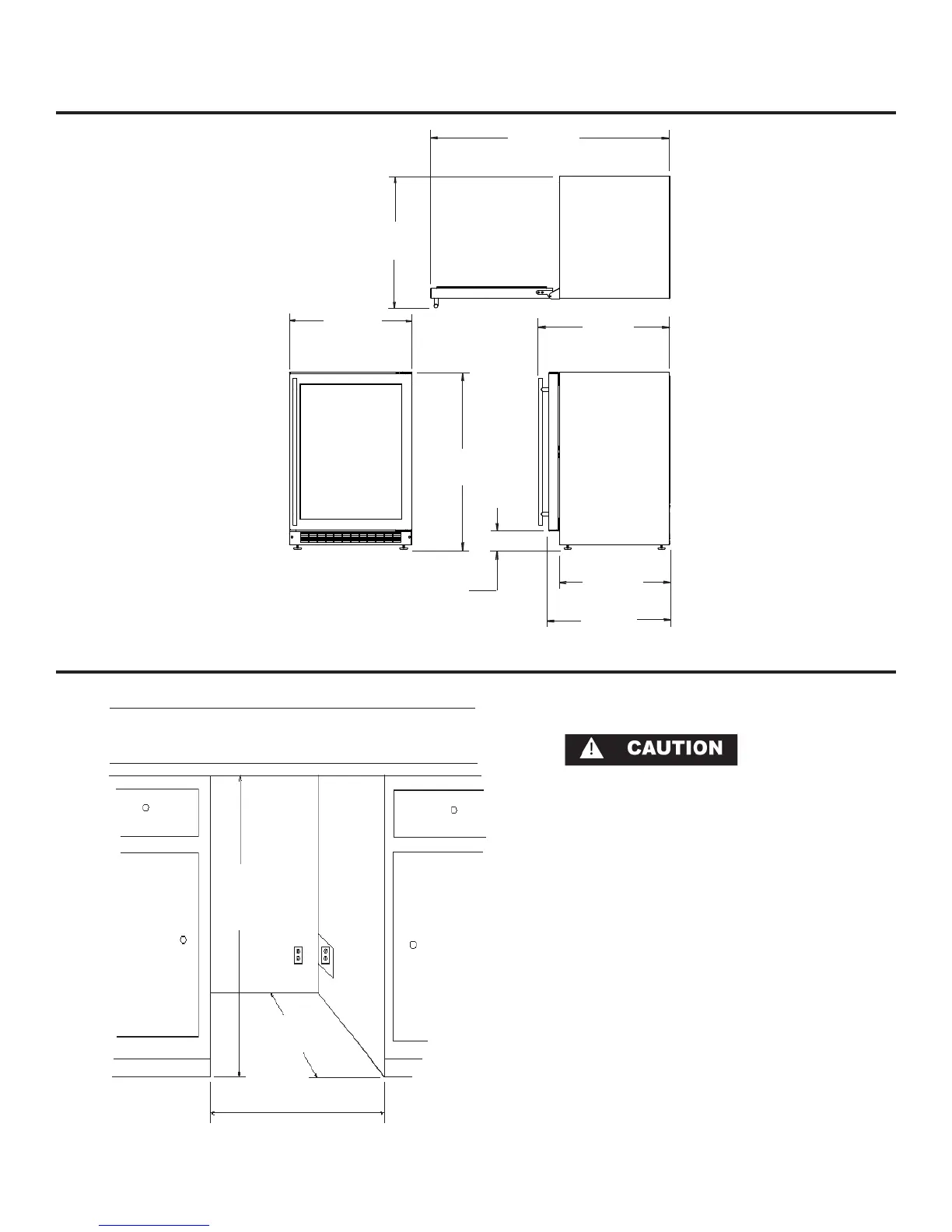 CAUTION